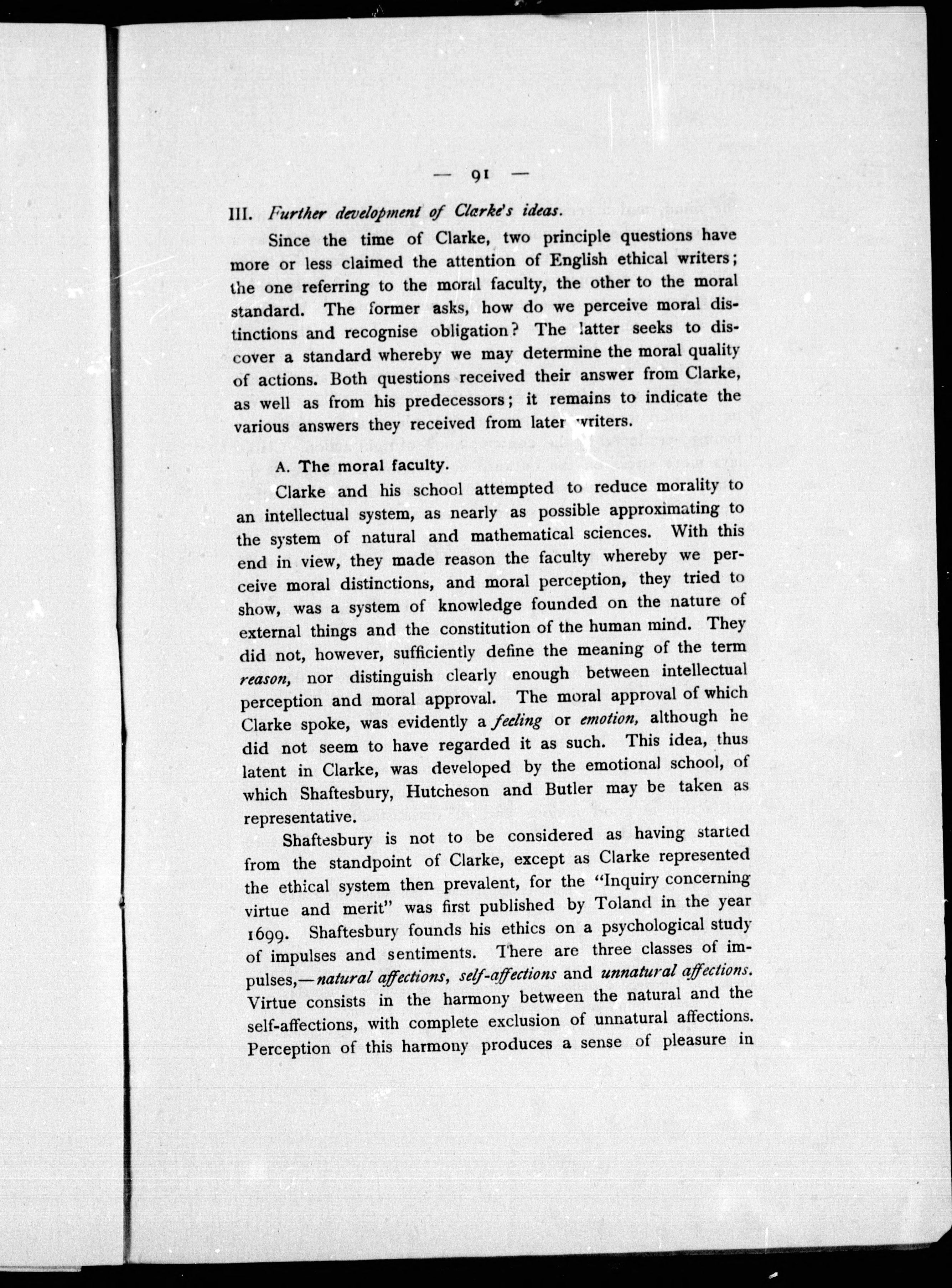 — 91 —

III. Further development of Clarke's ideas.

Since the time of Clarke, two principle questions have more or less claimed the attention of English ethical writers; the one referring to the moral faculty, the other to the moral standard. The former asks, how do we perceive moral distinctions and recognise obligation? The latter seeks to discover a standard whereby we may determine the moral quality of actions. Both questions received their answer from Clarke, as well as from his predecessors; it remains to indicate the various answers they received from later writers.

A. The moral faculty.

Clarke and his school attempted to reduce morality to an intellectual system, as nearly as possible approximating to the system of natural and mathematical sciences. With this end in view, they made reason the faculty whereby we perceive moral distinctions, and moral perception, they tried to show, was a system of knowledge founded on the nature of external things and the constitution of the human mind. They did not, however, sufficiently define the meaning of the term reason, nor distinguish clearly enough between intellectual perception and moral approval. The moral approval of which Clarke spoke, was evidently a feeling or emotion, although he did not seem to have regarded it as such. This idea, thus latent in Clarke, was developed by the emotional school, of which Shaftesbury, Hutcheson and Butler may be taken as representative.

Shaftesbury is not to be considered as having started from the standpoint of Clarke, except as Clarke represented the ethical system then prevalent, for the "Inquiry concerning virtue and merit" was first published by Toland in the year 1699. Shaftesbury founds his ethics on a psychological study of impulses and sentiments. There are three classes of impulses,—natural affections, self-affections and unnatural affections. Virtue consists in the harmony between the natural and the self-affections, with complete exclusion of unnatural affections. Perception of this harmony produces a sense of pleasure in